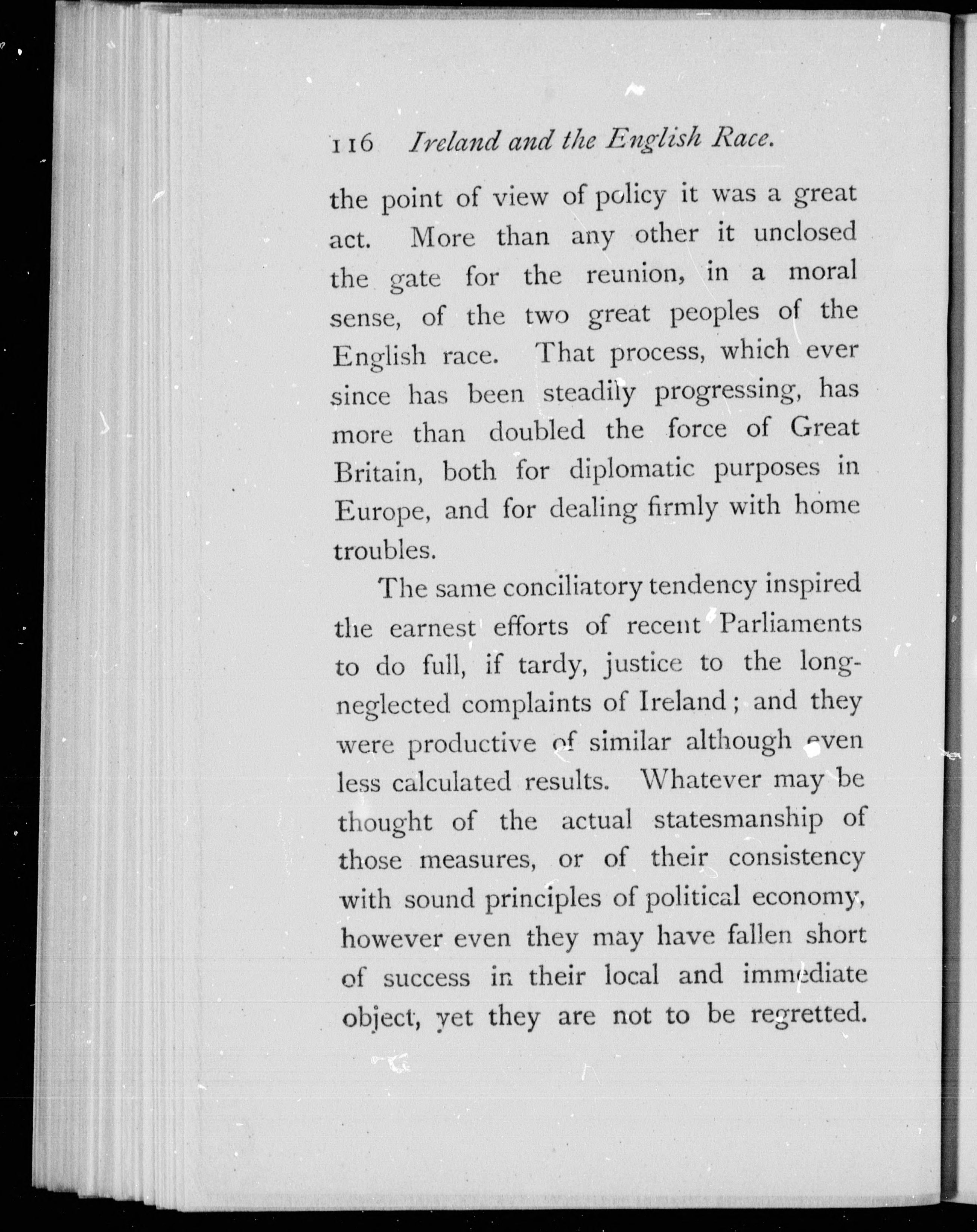 116 Ireland and the English Race.

the point of view of policy it was a great act. More than any other it unclosed the gate for the reunion, in a moral sense, of the two great peoples of the English race. That process, which ever since has been steadily progressing, has more than doubled the force of Great Britain, both for diplomatic purposes in Europe, and for dealing firmly with home troubles.

The same conciliatory tendency inspired the earnest efforts of recent Parliaments to do full, if tardy, justice to the long-neglected complaints of Ireland; and they were productive of similar although even less calculated results. Whatever may be thought of the actual statesmanship of those measures, or of their consistency with sound principles of political economy, however even they may have fallen short of success in their local and immediate object, yet they are not to be regretted.